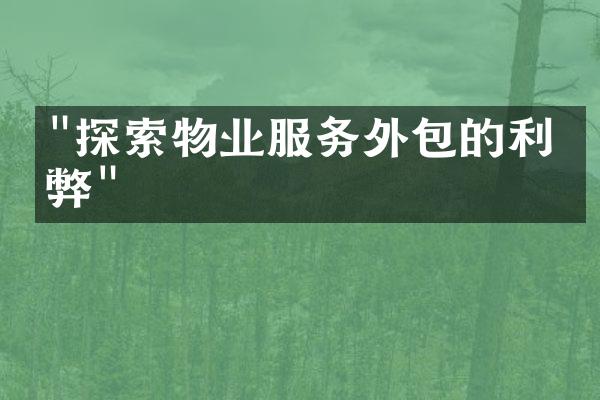 "探索物业服务外包的利弊"